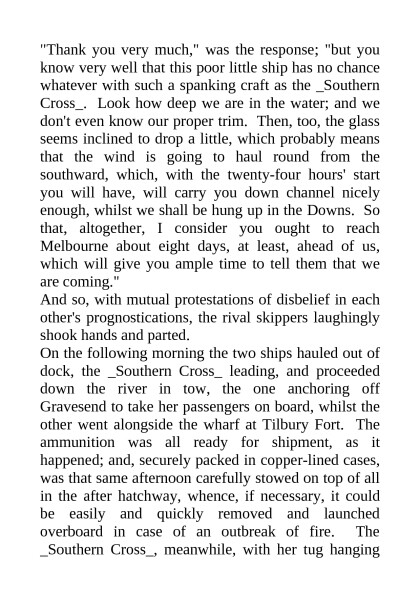 "Thank you very much," was the response; "but you know very well that this poor little ship has no chance whatever with such a spanking craft as the _Southern Cross_. Look how deep we are in the water; and we don't even know our proper trim. Then, too, the glass seems inclined to drop a little, which probably means that the wind is going to haul round from the southward, which, with the twenty-four hours' start you will have, will carry you down channel nicely enough, whilst we shall be hung up in the Downs. So that, altogether, I consider you ought to reach Melbourne about eight days, at least, ahead of us, which will give you ample time to tell them that we are coming."
And so, with mutual protestations of disbelief in each other's prognostications, the rival skippers laughingly shook hands and parted.
On the following morning the two ships hauled out of dock, the _Southern Cross_ leading, and proceeded down the river in tow, the one anchoring off Gravesend to take her passengers on board, whilst the other went alongside the wharf at Tilbury Fort. The ammunition was all ready for shipment, as it happened; and, securely packed in copper-lined cases, was that same afternoon carefully stowed on top of all in the after hatchway, whence, if necessary, it could be easily and quickly removed and launched overboard in case of an outbreak of fire. The _Southern Cross_, meanwhile, with her tug hanging